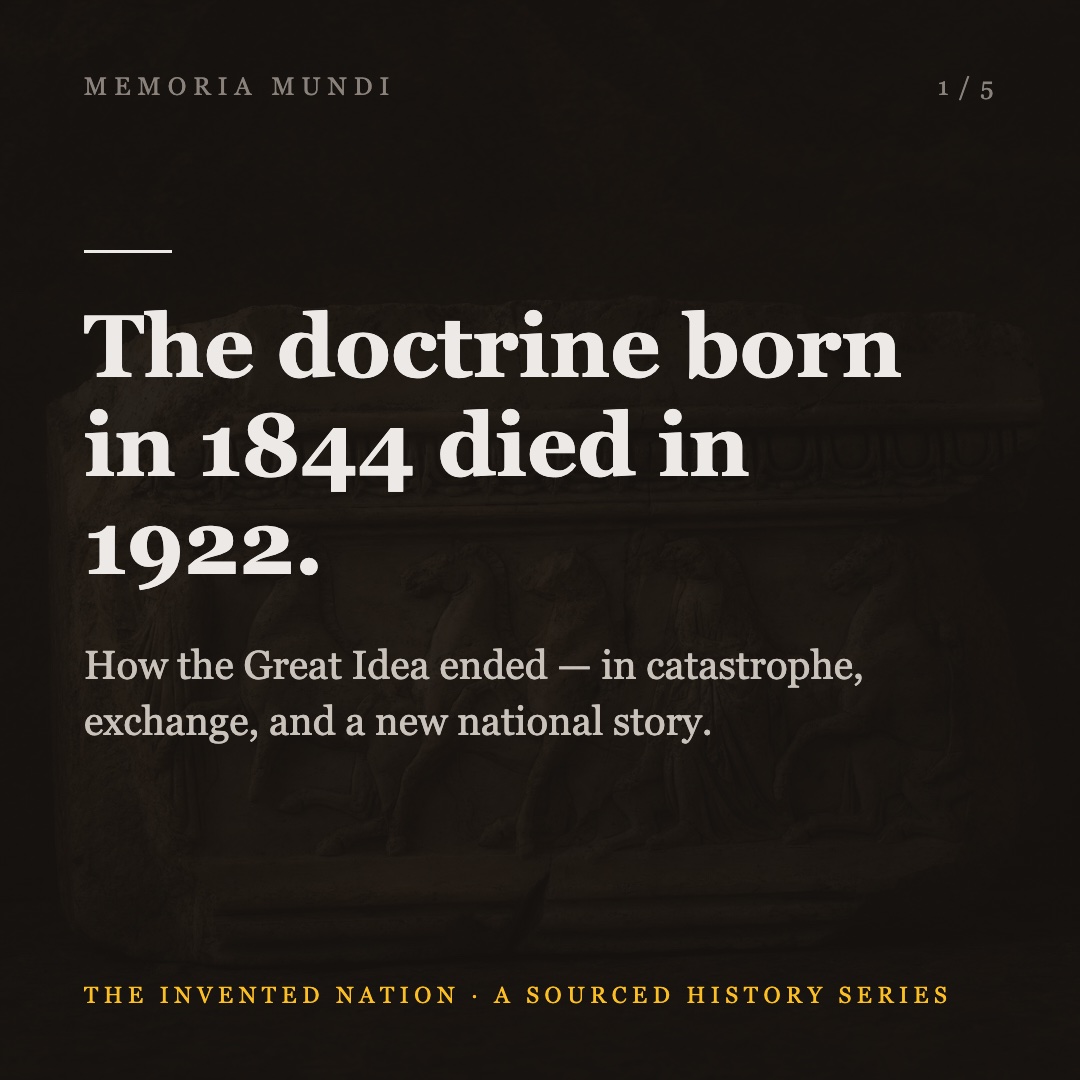 MEMORIA MUNDI

1 / 5

The doctrine born in 1844 died in 1922.

How the Great Idea ended — in catastrophe, exchange, and a new national story.

THE INVENTED NATION · A SOURCED HISTORY SERIES